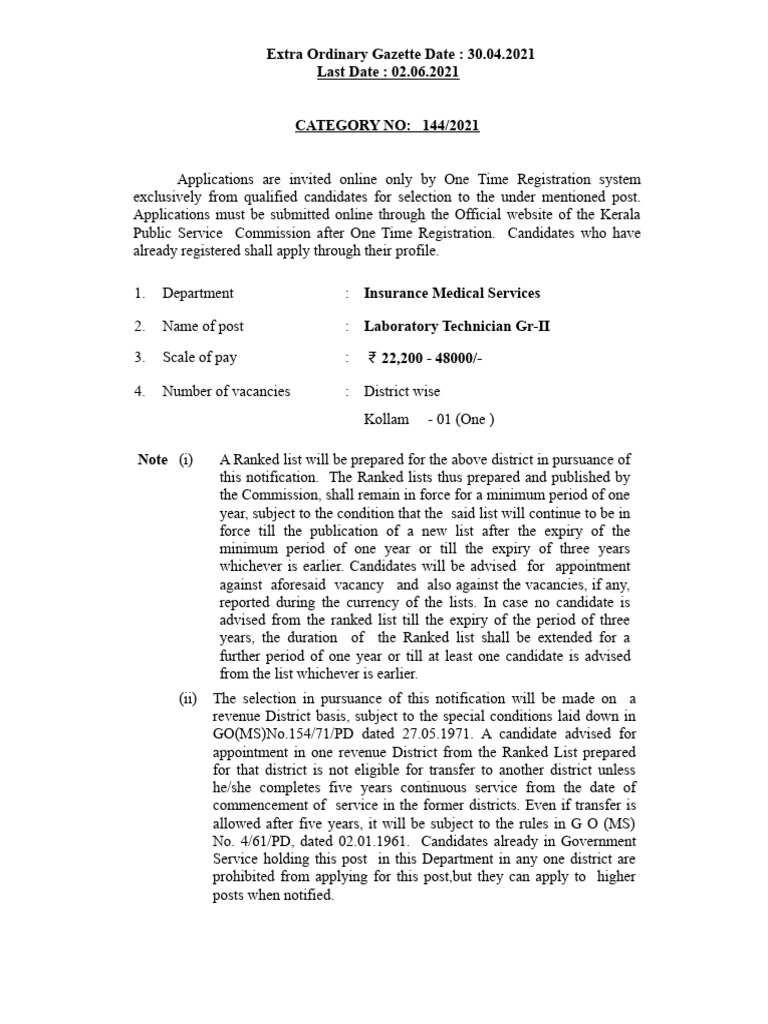 Extra Ordinary Gazette Date : 30.04.2021
Last Date : 02.06.2021

CATEGORY NO: 144/2021

Applications are invited online only by One Time Registration system exclusively from qualified candidates for selection to the under mentioned post. Applications must be submitted online through the Official website of the Kerala Public Service Commission after One Time Registration. Candidates who have already registered shall apply through their profile.

1. Department : Insurance Medical Services

2. Name of post : Laboratory Technician Gr-II

3. Scale of pay : ₹ 22,200 - 48000/-

4. Number of vacancies : District wise

Kollam - 01 (One )

Note (i) A Ranked list will be prepared for the above district in pursuance of this notification. The Ranked lists thus prepared and published by the Commission, shall remain in force for a minimum period of one year, subject to the condition that the said list will continue to be in force till the publication of a new list after the expiry of the minimum period of one year or till the expiry of three years whichever is earlier. Candidates will be advised for appointment against aforesaid vacancy and also against the vacancies, if any, reported during the currency of the lists. In case no candidate is advised from the ranked list till the expiry of the period of three years, the duration of the Ranked list shall be extended for a further period of one year or till at least one candidate is advised from the list whichever is earlier.

(ii) The selection in pursuance of this notification will be made on a revenue District basis, subject to the special conditions laid down in GO(MS)No.154/71/PD dated 27.05.1971. A candidate advised for appointment in one revenue District from the Ranked List prepared for that district is not eligible for transfer to another district unless he/she completes five years continuous service from the date of commencement of service in the former districts. Even if transfer is allowed after five years, it will be subject to the rules in G O (MS) No. 4/61/PD, dated 02.01.1961. Candidates already in Government Service holding this post in this Department in any one district are prohibited from applying for this post,but they can apply to higher posts when notified.